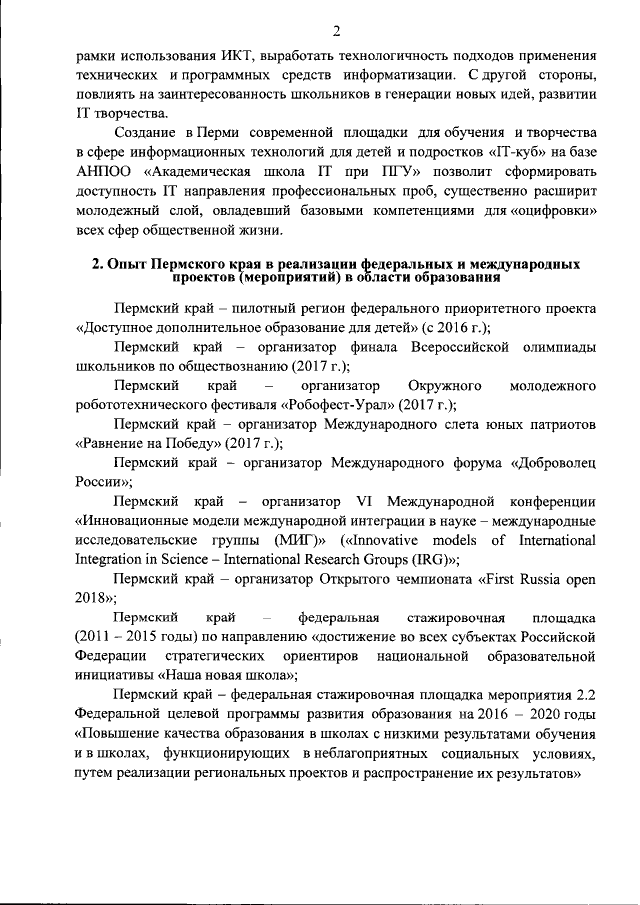 2

рамки использования ИКТ, выработать технологичность подходов применения технических и программных средств информатизации. С другой стороны, повлиять на заинтересованность школьников в генерации новых идей, развитии IT творчества.

Создание в Перми современной площадки для обучения и творчества в сфере информационных технологий для детей и подростков «IT-куб» на базе АНПОО «Академическая школа IT при ПГУ» позволит сформировать доступность IT направления профессиональных проб, существенно расширит молодежный слой, овладевший базовыми компетенциями для «оцифровки» всех сфер общественной жизни.

2. Опыт Пермского края в реализации федеральных и международных проектов (мероприятий) в области образования

Пермский край – пилотный регион федерального приоритетного проекта «Доступное дополнительное образование для детей» (с 2016 г.);

Пермский край – организатор финала Всероссийской олимпиады школьников по обществознанию (2017 г.);

Пермский край – организатор Окружного молодежного робототехнического фестиваля «Робофест-Урал» (2017 г.);

Пермский край – организатор Международного слета юных патриотов «Равнение на Победу» (2017 г.);

Пермский край – организатор Международного форума «Доброволец России»;

Пермский край – организатор VI Международной конференции «Инновационные модели международной интеграции в науке – международные исследовательские группы (МИГ)» («Innovative models of International Integration in Science – International Research Groups (IRG)»;

Пермский край – организатор Открытого чемпионата «First Russia open 2018»;

Пермский край – федеральная стажировочная площадка (2011 – 2015 годы) по направлению «достижение во всех субъектах Российской Федерации стратегических ориентиров национальной образовательной инициативы «Наша новая школа»;

Пермский край – федеральная стажировочная площадка мероприятия 2.2 Федеральной целевой программы развития образования на 2016 – 2020 годы «Повышение качества образования в школах с низкими результатами обучения и в школах, функционирующих в неблагоприятных социальных условиях, путем реализации региональных проектов и распространение их результатов»